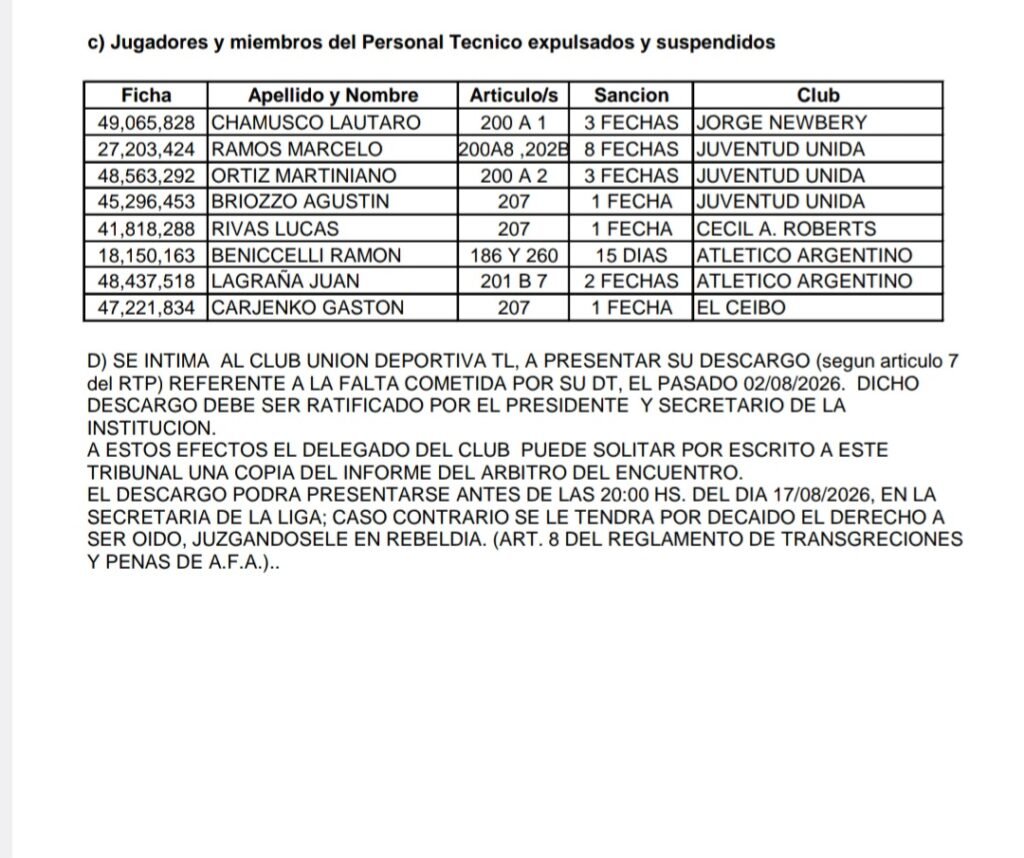 c) Jugadores y miembros del Personal Tecnico expulsados y suspendidos

| Ficha | Apellido y Nombre | Articulo/s | Sancion | Club |
|---|---|---|---|---|
| 49,065,828 | CHAMUSCO LAUTARO | 200 A 1 | 3 FECHAS | JORGE NEWBERY |
| 27,203,424 | RAMOS MARCELO | 200A8 ,202B | 8 FECHAS | JUVENTUD UNIDA |
| 48,563,292 | ORTIZ MARTINIANO | 200 A 2 | 3 FECHAS | JUVENTUD UNIDA |
| 45,296,453 | BRIOZZO AGUSTIN | 207 | 1 FECHA | JUVENTUD UNIDA |
| 41,818,288 | RIVAS LUCAS | 207 | 1 FECHA | CECIL A. ROBERTS |
| 18,150,163 | BENICCELLI RAMON | 186 Y 260 | 15 DIAS | ATLETICO ARGENTINO |
| 48,437,518 | LAGRAÑA JUAN | 201 B 7 | 2 FECHAS | ATLETICO ARGENTINO |
| 47,221,834 | CARJENKO GASTON | 207 | 1 FECHA | EL CEIBO |

D) SE INTIMA AL CLUB UNION DEPORTIVA TL, A PRESENTAR SU DESCARGO (segun articulo 7 del RTP) REFERENTE A LA FALTA COMETIDA POR SU DT, EL PASADO 02/08/2026. DICHO DESCARGO DEBE SER RATIFICADO POR EL PRESIDENTE Y SECRETARIO DE LA INSTITUCION.
A ESTOS EFECTOS EL DELEGADO DEL CLUB PUEDE SOLITAR POR ESCRITO A ESTE TRIBUNAL UNA COPIA DEL INFORME DEL ARBITRO DEL ENCUENTRO.
EL DESCARGO PODRA PRESENTARSE ANTES DE LAS 20:00 HS. DEL DIA 17/08/2026, EN LA SECRETARIA DE LA LIGA; CASO CONTRARIO SE LE TENDRA POR DECAIDO EL DERECHO A SER OIDO, JUZGANDOSELE EN REBELDIA. (ART. 8 DEL REGLAMENTO DE TRANSGRECIONES Y PENAS DE A.F.A.)..